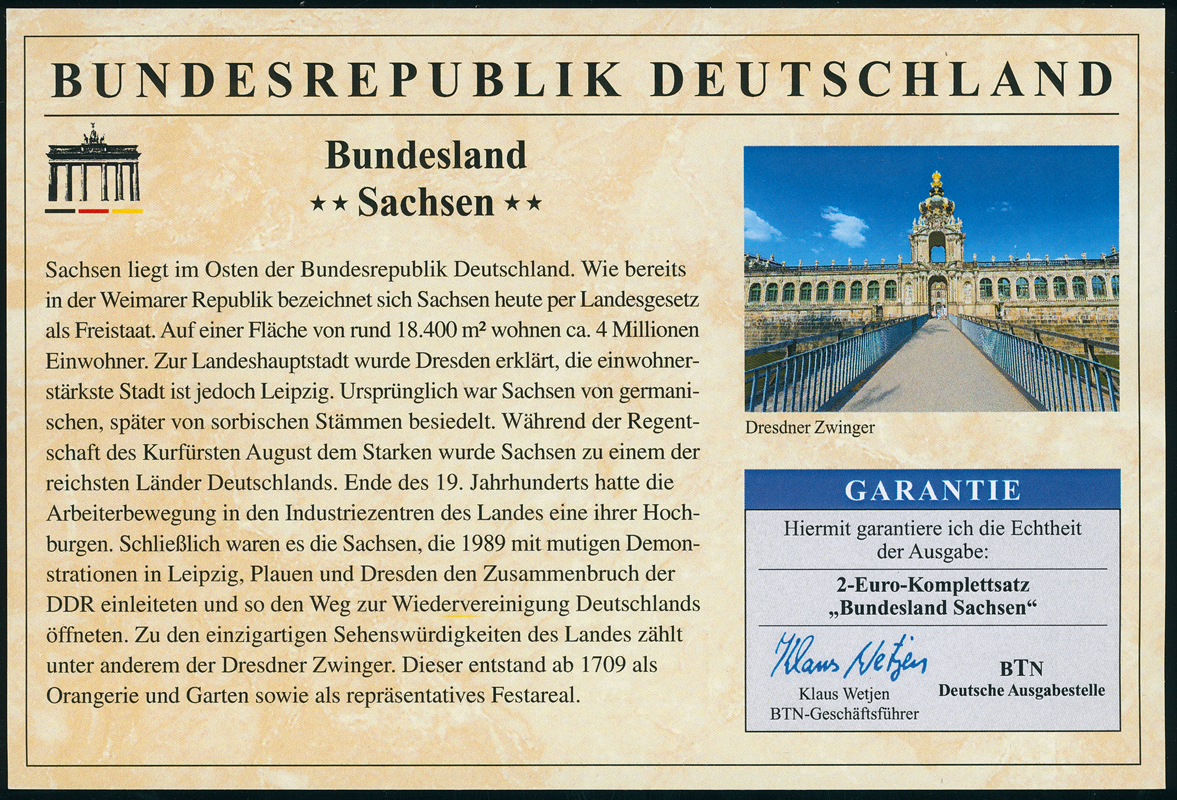 BUNDESREPUBLIK DEUTSCHLAND

Bundesland
★★ Sachsen ★★

Sachsen liegt im Osten der Bundesrepublik Deutschland. Wie bereits in der Weimarer Republik bezeichnet sich Sachsen heute per Landesgesetz als Freistaat. Auf einer Fläche von rund 18.400 m² wohnen ca. 4 Millionen Einwohner. Zur Landeshauptstadt wurde Dresden erklärt, die einwohnerstärkste Stadt ist jedoch Leipzig. Ursprünglich war Sachsen von germanischen, später von sorbischen Stämmen besiedelt. Während der Regentschaft des Kurfürsten August dem Starken wurde Sachsen zu einem der reichsten Länder Deutschlands. Ende des 19. Jahrhunderts hatte die Arbeiterbewegung in den Industriezentren des Landes eine ihrer Hochburgen. Schließlich waren es die Sachsen, die 1989 mit mutigen Demonstrationen in Leipzig, Plauen und Dresden den Zusammenbruch der DDR einleiteten und so den Weg zur Wiedervereinigung Deutschlands öffneten. Zu den einzigartigen Sehenswürdigkeiten des Landes zählt unter anderem der Dresdner Zwinger. Dieser entstand ab 1709 als Orangerie und Garten sowie als repräsentatives Festareal.

Dresdner Zwinger

GARANTIE

Hiermit garantiere ich die Echtheit der Ausgabe:

2-Euro-Komplettsatz
„Bundesland Sachsen“

Klaus Wetjen

Klaus Wetjen
BTN-Geschäftsführer

BTN
Deutsche Ausgabestelle